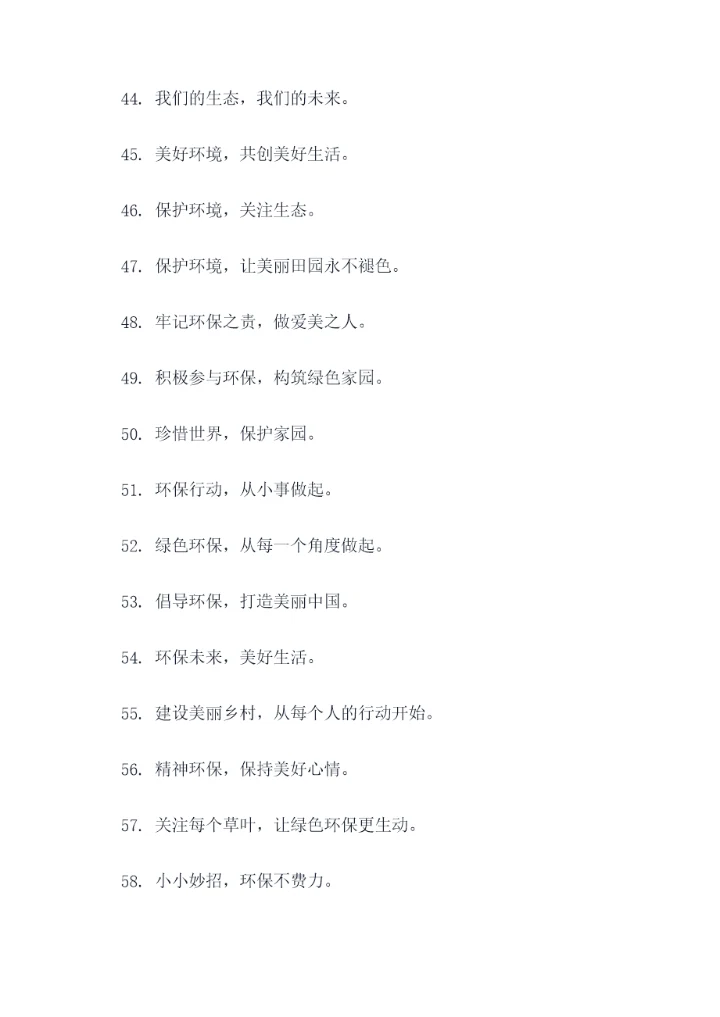 44. 我们的生态，我们的未来。

45. 美好环境，共创美好生活。

46. 保护环境，关注生态。

47. 保护环境，让美丽田园永不褪色。

48. 牢记环保之责，做爱美之人。

49. 积极参与环保，构筑绿色家园。

50. 珍惜世界，保护家园。

51. 环保行动，从小事做起。

52. 绿色环保，从每一个角度做起。

53. 倡导环保，打造美丽中国。

54. 环保未来，美好生活。

55. 建设美丽乡村，从每个人的行动开始。

56. 精神环保，保持美好心情。

57. 关注每个草叶，让绿色环保更生动。

58. 小小妙招，环保不费力。